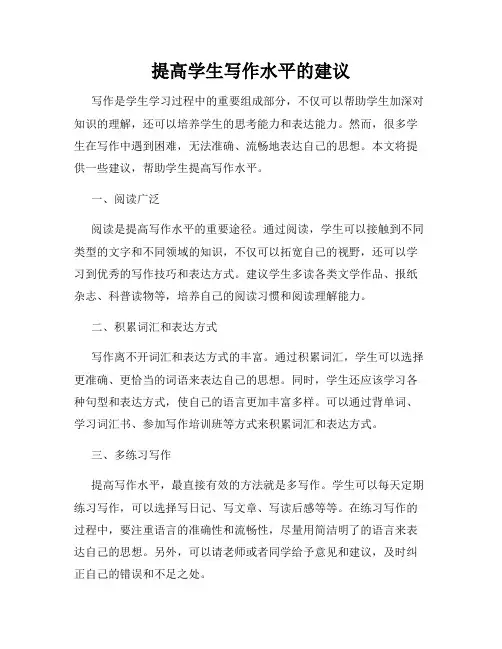 提高学生写作水平的建议

写作是学生学习过程中的重要组成部分，不仅可以帮助学生加深对知识的理解，还可以培养学生的思考能力和表达能力。然而，很多学生在写作中遇到困难，无法准确、流畅地表达自己的思想。本文将提供一些建议，帮助学生提高写作水平。

一、阅读广泛

阅读是提高写作水平的重要途径。通过阅读，学生可以接触到不同类型的文字和不同领域的知识，不仅可以拓宽自己的视野，还可以学习到优秀的写作技巧和表达方式。建议学生多读各类文学作品、报纸杂志、科普读物等，培养自己的阅读习惯和阅读理解能力。

二、积累词汇和表达方式

写作离不开词汇和表达方式的丰富。通过积累词汇，学生可以选择更准确、更恰当的词语来表达自己的思想。同时，学生还应该学习各种句型和表达方式，使自己的语言更加丰富多样。可以通过背单词、学习词汇书、参加写作培训班等方式来积累词汇和表达方式。

三、多练习写作

提高写作水平，最直接有效的方法就是多写作。学生可以每天定期练习写作，可以选择写日记、写文章、写读后感等等。在练习写作的过程中，要注重语言的准确性和流畅性，尽量用简洁明了的语言来表达自己的思想。另外，可以请老师或者同学给予意见和建议，及时纠正自己的错误和不足之处。